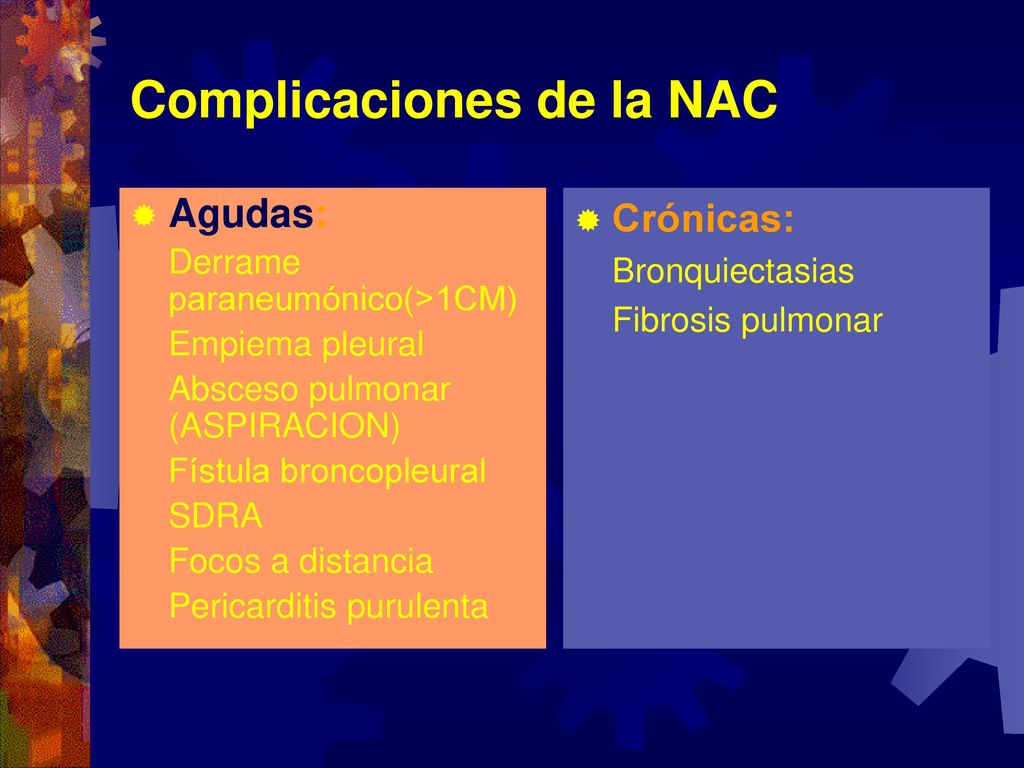 Complicaciones de la NAC

Agudas:
Derrame paraneumónico(>1CM)
Empiema pleural
Absceso pulmonar (ASPIRACION)
Fístula broncopleural
SDRA
Focos a distancia
Pericarditis purulenta

Crónicas:
Bronquiectasias
Fibrosis pulmonar